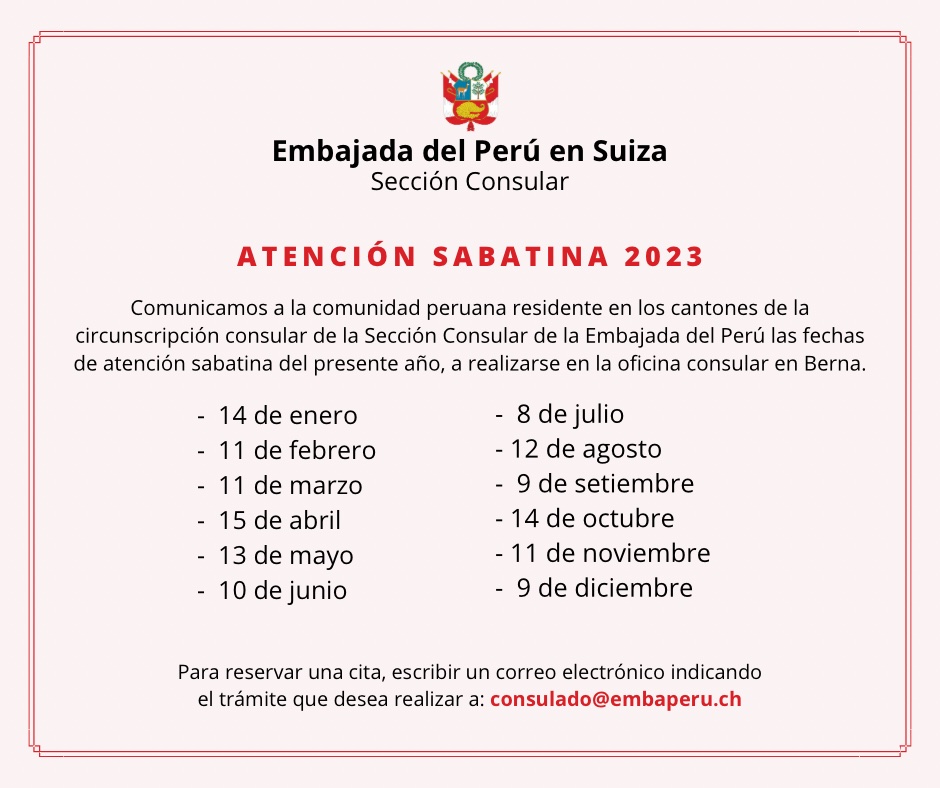 Embajada del Perú en Suiza
Sección Consular

ATENCIÓN SABATINA 2023

Comunicamos a la comunidad peruana residente en los cantones de la circunscripción consular de la Sección Consular de la Embajada del Perú las fechas de atención sabatina del presente año, a realizarse en la oficina consular en Berna.

- 14 de enero
- 11 de febrero
- 11 de marzo
- 15 de abril
- 13 de mayo
- 10 de junio

- 8 de julio
- 12 de agosto
- 9 de setiembre
- 14 de octubre
- 11 de noviembre
- 9 de diciembre

Para reservar una cita, escribir un correo electrónico indicando el trámite que desea realizar a: consulado@embaperu.ch